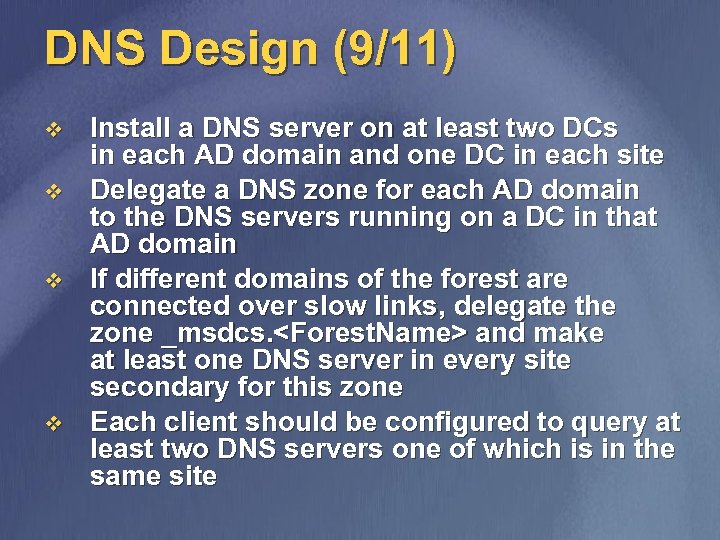 DNS Design (9/11)

❖ Install a DNS server on at least two DCs in each AD domain and one DC in each site

❖ Delegate a DNS zone for each AD domain to the DNS servers running on a DC in that AD domain

❖ If different domains of the forest are connected over slow links, delegate the zone _msdcs.<ForestName> and make at least one DNS server in every site secondary for this zone

❖ Each client should be configured to query at least two DNS servers one of which is in the same site